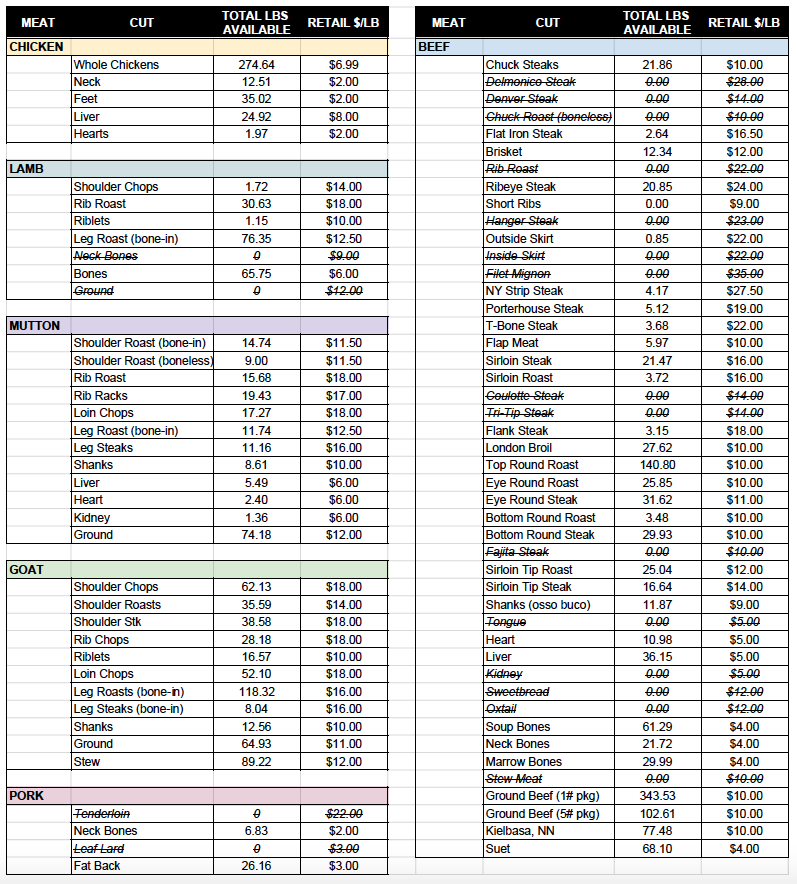 | MEAT | CUT | TOTAL LBS AVAILABLE | RETAIL $/LB |
|---|---|---|---|
| CHICKEN | | | |
| | Whole Chickens | 274.64 | $6.99 |
| | Neck | 12.51 | $2.00 |
| | Feet | 35.02 | $2.00 |
| | Liver | 24.92 | $8.00 |
| | Hearts | 1.97 | $2.00 |
| LAMB | | | |
| | Shoulder Chops | 1.72 | $14.00 |
| | Rib Roast | 30.63 | $18.00 |
| | Riblets | 1.15 | $10.00 |
| | Leg Roast (bone-in) | 76.35 | $12.50 |
| | Neck Bones | 0 | $9.00 |
| | Bones | 65.75 | $6.00 |
| | Ground | 0 | $12.00 |
| MUTTON | | | |
| | Shoulder Roast (bone-in) | 14.74 | $11.50 |
| | Shoulder Roast (boneless) | 9.00 | $11.50 |
| | Rib Roast | 15.68 | $18.00 |
| | Rib Racks | 19.43 | $17.00 |
| | Loin Chops | 17.27 | $18.00 |
| | Leg Roast (bone-in) | 11.74 | $12.50 |
| | Leg Steaks | 11.16 | $16.00 |
| | Shanks | 8.61 | $10.00 |
| | Liver | 5.49 | $6.00 |
| | Heart | 2.40 | $6.00 |
| | Kidney | 1.36 | $6.00 |
| | Ground | 74.18 | $12.00 |
| GOAT | | | |
| | Shoulder Chops | 62.13 | $18.00 |
| | Shoulder Roasts | 35.59 | $14.00 |
| | Shoulder Stk | 38.58 | $18.00 |
| | Rib Chops | 28.18 | $18.00 |
| | Riblets | 16.57 | $10.00 |
| | Loin Chops | 52.10 | $18.00 |
| | Leg Roasts (bone-in) | 118.32 | $16.00 |
| | Leg Steaks (bone-in) | 8.04 | $16.00 |
| | Shanks | 12.56 | $10.00 |
| | Ground | 64.93 | $11.00 |
| | Stew | 89.22 | $12.00 |
| PORK | | | |
| | Tenderloin | 0 | $22.00 |
| | Neck Bones | 6.83 | $2.00 |
| | Leaf Lard | 0 | $3.00 |
| | Fat Back | 26.16 | $3.00 |

| MEAT | CUT | TOTAL LBS AVAILABLE | RETAIL $/LB |
|---|---|---|---|
| BEEF | | | |
| | Chuck Steaks | 21.86 | $10.00 |
| | Delmonico Steak | 0.00 | $28.00 |
| | Denver Steak | 0.00 | $14.00 |
| | Chuck Roast (boneless) | 0.00 | $10.00 |
| | Flat Iron Steak | 2.64 | $16.50 |
| | Brisket | 12.34 | $12.00 |
| | Rib Roast | 0.00 | $22.00 |
| | Ribeye Steak | 20.85 | $24.00 |
| | Short Ribs | 0.00 | $9.00 |
| | Hanger Steak | 0.00 | $23.00 |
| | Outside Skirt | 0.85 | $22.00 |
| | Inside Skirt | 0.00 | $22.00 |
| | Filet Mignon | 0.00 | $35.00 |
| | NY Strip Steak | 4.17 | $27.50 |
| | Porterhouse Steak | 5.12 | $19.00 |
| | T-Bone Steak | 3.68 | $22.00 |
| | Flap Meat | 5.97 | $10.00 |
| | Sirloin Steak | 21.47 | $16.00 |
| | Sirloin Roast | 3.72 | $16.00 |
| | Coulotte Steak | 0.00 | $14.00 |
| | Tri-Tip Steak | 0.00 | $14.00 |
| | Flank Steak | 3.15 | $18.00 |
| | London Broil | 27.62 | $10.00 |
| | Top Round Roast | 140.80 | $10.00 |
| | Eye Round Roast | 25.85 | $10.00 |
| | Eye Round Steak | 31.62 | $11.00 |
| | Bottom Round Roast | 3.48 | $10.00 |
| | Bottom Round Steak | 29.93 | $10.00 |
| | Fajita Steak | 0.00 | $10.00 |
| | Sirloin Tip Roast | 25.04 | $12.00 |
| | Sirloin Tip Steak | 16.64 | $14.00 |
| | Shanks (osso buco) | 11.87 | $9.00 |
| | Tongue | 0.00 | $5.00 |
| | Heart | 10.98 | $5.00 |
| | Liver | 36.15 | $5.00 |
| | Kidney | 0.00 | $5.00 |
| | Sweetbread | 0.00 | $12.00 |
| | Oxtail | 0.00 | $12.00 |
| | Soup Bones | 61.29 | $4.00 |
| | Neck Bones | 21.72 | $4.00 |
| | Marrow Bones | 29.99 | $4.00 |
| | Stew Meat | 0.00 | $10.00 |
| | Ground Beef (1# pkg) | 343.53 | $10.00 |
| | Ground Beef (5# pkg) | 102.61 | $10.00 |
| | Kielbasa, NN | 77.48 | $10.00 |
| | Suet | 68.10 | $4.00 |